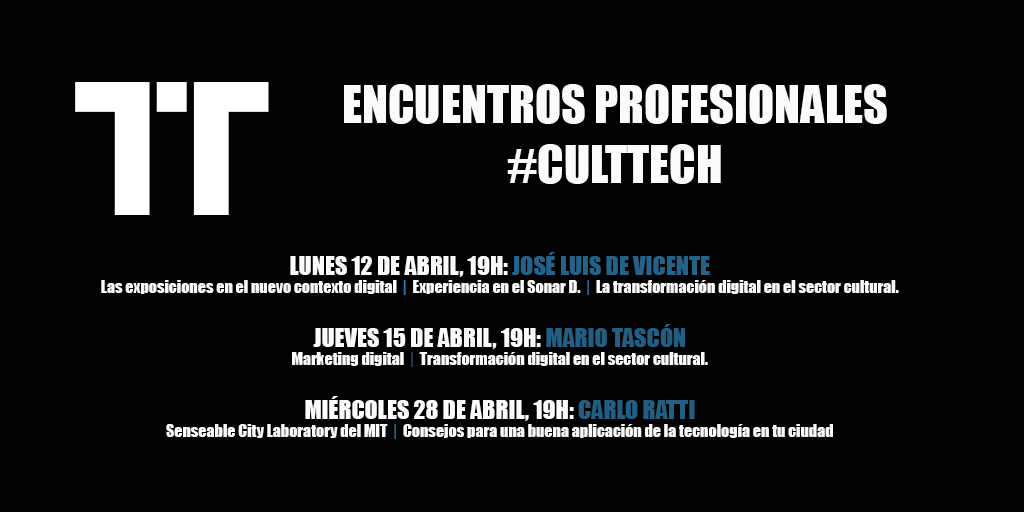 ENCUENTROS PROFESIONALES
#CULTTECH

LUNES 12 DE ABRIL, 19H: JOSÉ LUIS DE VICENTE
Las exposiciones en el nuevo contexto digital | Experiencia en el Sonar D. | La transformación digital en el sector cultural.

JUEVES 15 DE ABRIL, 19H: MARIO TASCÓN
Marketing digital | Transformación digital en el sector cultural.

MIÉRCOLES 28 DE ABRIL, 19H: CARLO RATTI
Senseable City Laboratory del MIT | Consejos para una buena aplicación de la tecnología en tu ciudad